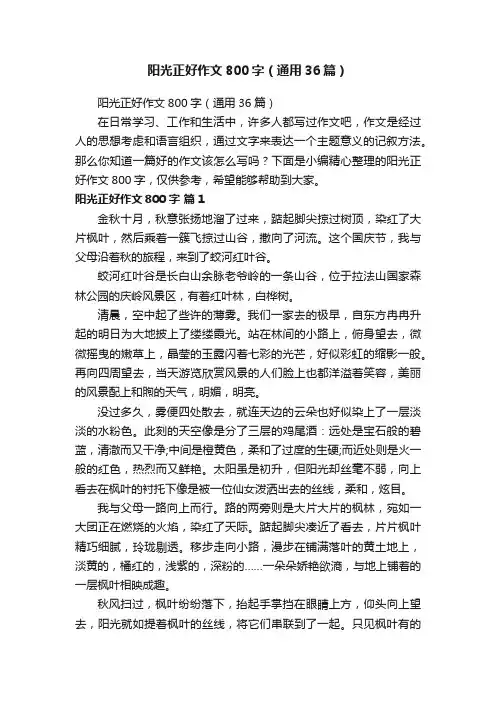 阳光正好作文800字（通用36篇）

阳光正好作文800字（通用36篇）

在日常学习、工作和生活中，许多人都写过作文吧，作文是经过人的思想考虑和语言组织，通过文字来表达一个主题意义的记叙方法。那么你知道一篇好的作文该怎么写吗？下面是小编精心整理的阳光正好作文800字，仅供参考，希望能够帮助到大家。

阳光正好作文800字 篇1

金秋十月，秋意张扬地溜了过来，踮起脚尖掠过树顶，染红了大片枫叶，然后乘着一簇飞掠过山谷，撒向了河流。这个国庆节，我与父母沿着秋的旅程，来到了蛟河红叶谷。

蛟河红叶谷是长白山余脉老爷岭的一条山谷，位于拉法山国家森林公园的庆岭风景区，有着红叶林，白桦树。

清晨，空中起了些许的薄雾。我们一家去的极早，自东方冉冉升起的明日为大地披上了缕缕霞光。站在林间的小路上，俯身望去，微微摇曳的嫩草上，晶莹的玉露闪着七彩的光芒，好似彩虹的缩影一般。再向四周望去，当天游览欣赏风景的人们脸上也都洋溢着笑容，美丽的风景配上和煦的天气，明媚，明亮。

没过多久，雾便四处散去，就连天边的云朵也好似染上了一层淡淡的水粉色。此刻的天空像是分了三层的鸡尾酒：远处是宝石般的碧蓝，清澈而又干净;中间是橙黄色，柔和了过度的生硬;而近处则是火一般的红色，热烈而又鲜艳。太阳虽是初升，但阳光却丝毫不弱，向上看去在枫叶的衬托下像是被一位仙女泼洒出去的丝线，柔和，炫目。

我与父母一路向上而行。路的两旁则是大片大片的枫林，宛如一大团正在燃烧的火焰，染红了天际。踮起脚尖凑近了看去，片片枫叶精巧细腻，玲珑剔透。移步走向小路，漫步在铺满落叶的黄土地上，淡黄的，橘红的，浅紫的，深粉的……一朵朵娇艳欲滴，与地上铺着的一层枫叶相映成趣。

秋风扫过，枫叶纷纷落下，抬起手掌挡在眼睛上方，仰头向上望去，阳光就如提着枫叶的丝线，将它们串联到了一起。只见枫叶有的